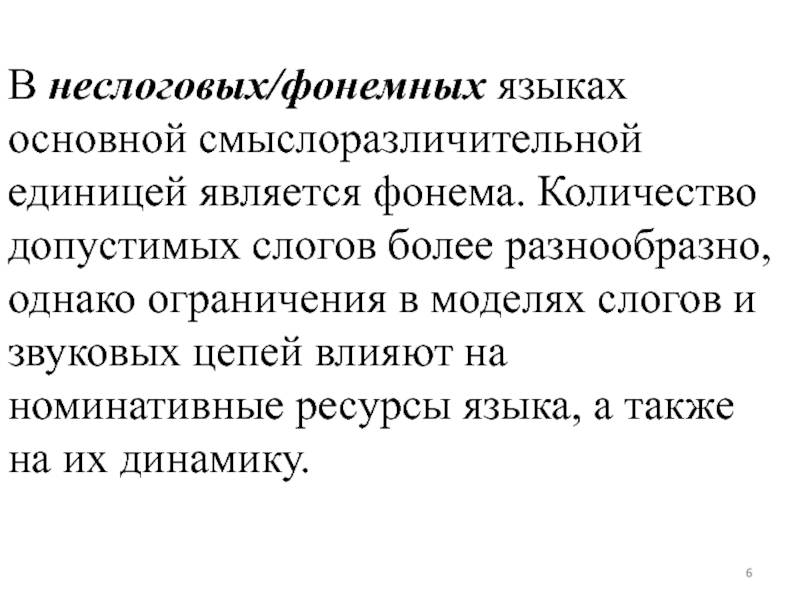 В неслоговых/фонемных языках основной смыслоразличительной единицей является фонема. Количество допустимых слогов более разнообразно, однако ограничения в моделях слогов и звуковых цепей влияют на номинативные ресурсы языка, а также на их динамику.

6